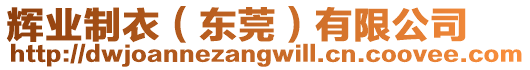 辉业制衣（东莞）有限公司
http://dwjoannezangwill.cn.coovee.com